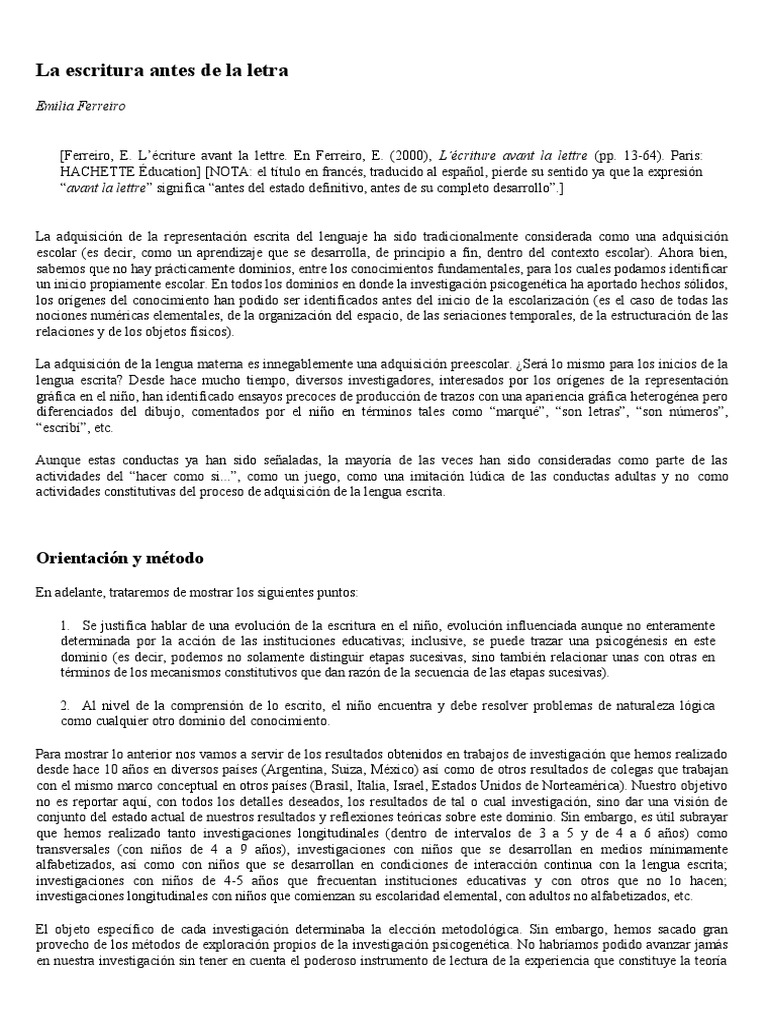 La escritura antes de la letra

Emilia Ferreiro

[Ferreiro, E. L'écriture avant la lettre. En Ferreiro, E. (2000), L'écriture avant la lettre (pp. 13-64). Paris: HACHETTE Éducation] [NOTA: el título en francés, traducido al español, pierde su sentido ya que la expresión "avant la lettre" significa "antes del estado definitivo, antes de su completo desarrollo".]

La adquisición de la representación escrita del lenguaje ha sido tradicionalmente considerada como una adquisición escolar (es decir, como un aprendizaje que se desarrolla, de principio a fin, dentro del contexto escolar). Ahora bien, sabemos que no hay prácticamente dominios, entre los conocimientos fundamentales, para los cuales podamos identificar un inicio propiamente escolar. En todos los dominios en donde la investigación psicogenética ha aportado hechos sólidos, los orígenes del conocimiento han podido ser identificados antes del inicio de la escolarización (es el caso de todas las nociones numéricas elementales, de la organización del espacio, de las seriaciones temporales, de la estructuración de las relaciones y de los objetos físicos).

La adquisición de la lengua materna es innegablemente una adquisición preescolar. ¿Será lo mismo para los inicios de la lengua escrita? Desde hace mucho tiempo, diversos investigadores, interesados por los orígenes de la representación gráfica en el niño, han identificado ensayos precoces de producción de trazos con una apariencia gráfica heterogénea pero diferenciados del dibujo, comentados por el niño en términos tales como "marqué", "son letras", "son números", "escribí", etc.

Aunque estas conductas ya han sido señaladas, la mayoría de las veces han sido consideradas como parte de las actividades del "hacer como si...", como un juego, como una imitación lúdica de las conductas adultas y no como actividades constitutivas del proceso de adquisición de la lengua escrita.

Orientación y método

En adelante, trataremos de mostrar los siguientes puntos:

1. Se justifica hablar de una evolución de la escritura en el niño, evolución influenciada aunque no enteramente determinada por la acción de las instituciones educativas; inclusive, se puede trazar una psicogénesis en este dominio (es decir, podemos no solamente distinguir etapas sucesivas, sino también relacionar unas con otras en términos de los mecanismos constitutivos que dan razón de la secuencia de las etapas sucesivas).

2. Al nivel de la comprensión de lo escrito, el niño encuentra y debe resolver problemas de naturaleza lógica como cualquier otro dominio del conocimiento.

Para mostrar lo anterior nos vamos a servir de los resultados obtenidos en trabajos de investigación que hemos realizado desde hace 10 años en diversos países (Argentina, Suiza, México) así como de otros resultados de colegas que trabajan con el mismo marco conceptual en otros países (Brasil, Italia, Israel, Estados Unidos de Norteamérica). Nuestro objetivo no es reportar aquí, con todos los detalles deseados, los resultados de tal o cual investigación, sino dar una visión de conjunto del estado actual de nuestros resultados y reflexiones teóricas sobre este dominio. Sin embargo, es útil subrayar que hemos realizado tanto investigaciones longitudinales (dentro de intervalos de 3 a 5 y de 4 a 6 años) como transversales (con niños de 4 a 9 años), investigaciones con niños que se desarrollan en medios mínimamente alfabetizados, así como con niños que se desarrollan en condiciones de interacción continua con la lengua escrita; investigaciones con niños de 4-5 años que frecuentan instituciones educativas y con otros que no lo hacen; investigaciones longitudinales con niños que comienzan su escolaridad elemental, con adultos no alfabetizados, etc.

El objeto específico de cada investigación determinaba la elección metodológica. Sin embargo, hemos sacado gran provecho de los métodos de exploración propios de la investigación psicogenética. No habríamos podido avanzar jamás en nuestra investigación sin tener en cuenta el poderoso instrumento de lectura de la experiencia que constituye la teoría